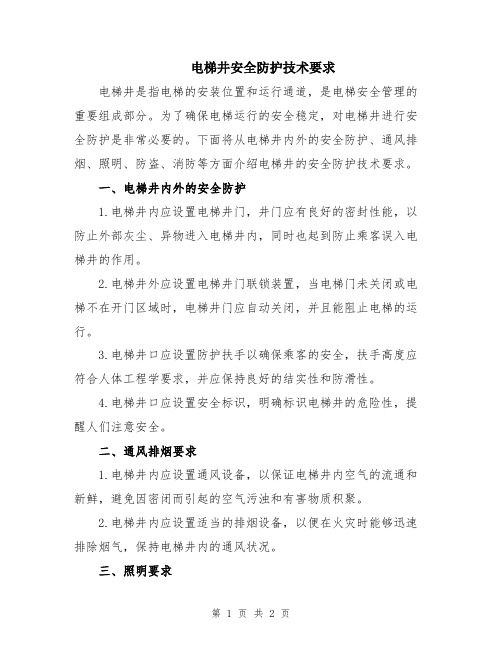 电梯井安全防护技术要求

电梯井是指电梯的安装位置和运行通道，是电梯安全管理的重要组成部分。为了确保电梯运行的安全稳定，对电梯井进行安全防护是非常必要的。下面将从电梯井内外的安全防护、通风排烟、照明、防盗、消防等方面介绍电梯井的安全防护技术要求。

一、电梯井内外的安全防护

1.电梯井内应设置电梯井门，井门应有良好的密封性能，以防止外部灰尘、异物进入电梯井内，同时也起到防止乘客误入电梯井的作用。

2.电梯井外应设置电梯井门联锁装置，当电梯门未关闭或电梯不在开门区域时，电梯井门应自动关闭，并且能阻止电梯的运行。

3.电梯井口应设置防护扶手以确保乘客的安全，扶手高度应符合人体工程学要求，并应保持良好的结实性和防滑性。

4.电梯井口应设置安全标识，明确标识电梯井的危险性，提醒人们注意安全。

二、通风排烟要求

1.电梯井内应设置通风设备，以保证电梯井内空气的流通和新鲜，避免因密闭而引起的空气污浊和有害物质积聚。

2.电梯井内应设置适当的排烟设备，以便在火灾时能够迅速排除烟气，保持电梯井内的通风状况。

三、照明要求

第 1 页 共 2 页